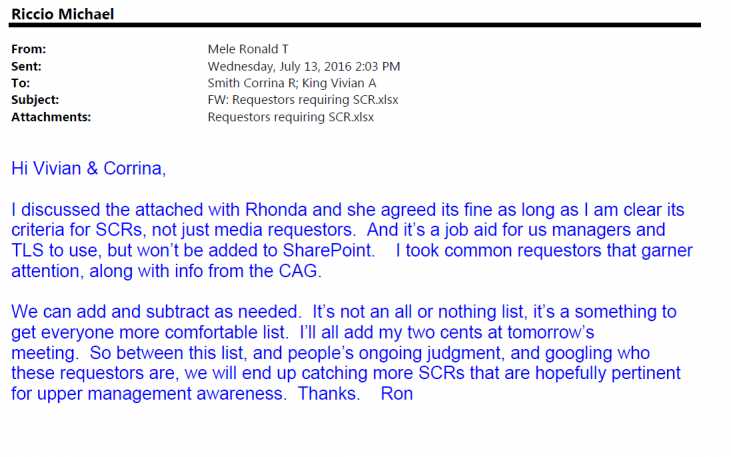 Riccio Michael

From: Mele Ronald T
Sent: Wednesday, July 13, 2016 2:03 PM
To: Smith Corrina R; King Vivian A
Subject: FW: Requestors requiring SCR.xlsx
Attachments: Requestors requiring SCR.xlsx

Hi Vivian & Corrina,

I discussed the attached with Rhonda and she agreed its fine as long as I am clear its criteria for SCRs, not just media requestors. And it's a job aid for us managers and TLS to use, but won't be added to SharePoint. I took common requestors that garner attention, along with info from the CAG.

We can add and subtract as needed. It's not an all or nothing list, it's a something to get everyone more comfortable list. I'll all add my two cents at tomorrow's meeting. So between this list, and people's ongoing judgment, and googling who these requestors are, we will end up catching more SCRs that are hopefully pertinent for upper management awareness. Thanks. Ron